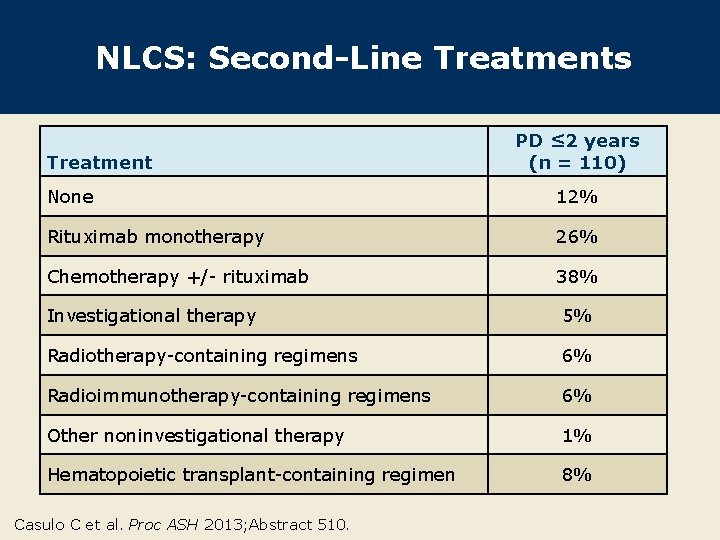 NLCS: Second-Line Treatments

| Treatment | PD ≤2 years (n = 110) |
|---|---|
| None | 12% |
| Rituximab monotherapy | 26% |
| Chemotherapy +/- rituximab | 38% |
| Investigational therapy | 5% |
| Radiotherapy-containing regimens | 6% |
| Radioimmunotherapy-containing regimens | 6% |
| Other noninvestigational therapy | 1% |
| Hematopoietic transplant-containing regimen | 8% |

Casulo C et al. Proc ASH 2013;Abstract 510.